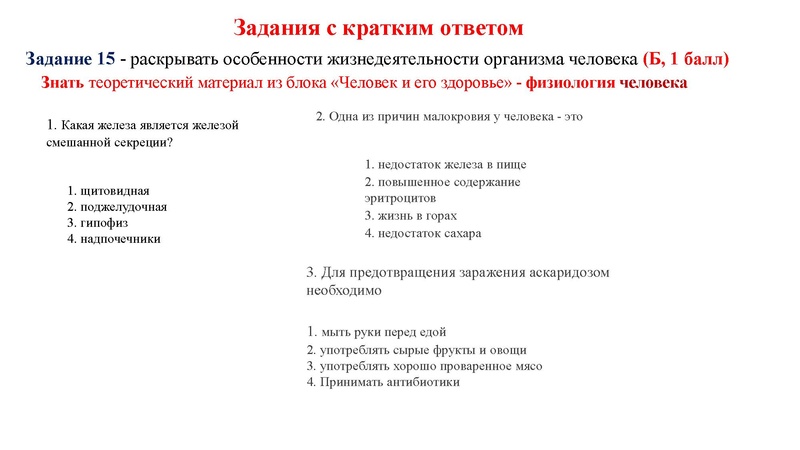 Задания с кратким ответом

Задание 15 - раскрывать особенности жизнедеятельности организма человека (Б, 1 балл)

Знать теоретический материал из блока «Человек и его здоровье» - физиология человека

1. Какая железа является железой смешанной секреции?

1. щитовидная
2. поджелудочная
3. гипофиз
4. надпочечники

2. Одна из причин малокровия у человека - это

1. недостаток железа в пище
2. повышенное содержание эритроцитов
3. жизнь в горах
4. недостаток сахара

3. Для предотвращения заражения аскаридозом необходимо

1. мыть руки перед едой
2. употреблять сырые фрукты и овощи
3. употреблять хорошо проваренное мясо
4. Принимать антибиотики